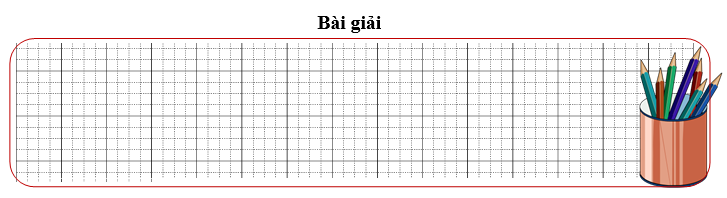 Bài giải